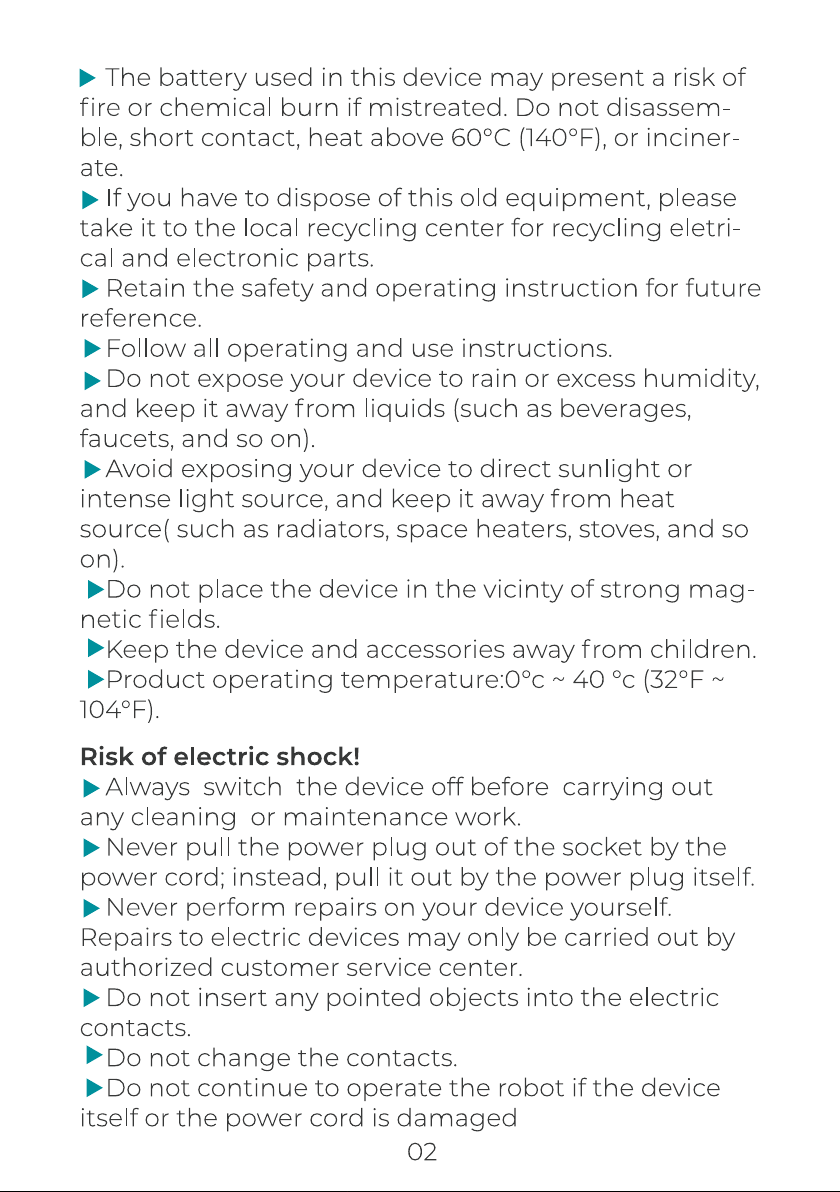 ▶ The battery used in this device may present a risk of fire or chemical burn if mistreated. Do not disassemble, short contact, heat above 60°C (140°F), or incinerate.

▶ If you have to dispose of this old equipment, please take it to the local recycling center for recycling eletrical and electronic parts.

▶ Retain the safety and operating instruction for future reference.

▶ Follow all operating and use instructions.

▶ Do not expose your device to rain or excess humidity, and keep it away from liquids (such as beverages, faucets, and so on).

▶ Avoid exposing your device to direct sunlight or intense light source, and keep it away from heat source( such as radiators, space heaters, stoves, and so on).

▶ Do not place the device in the vicinty of strong magnetic fields.

▶ Keep the device and accessories away from children.

▶ Product operating temperature:0°c ~ 40 °c (32°F ~ 104°F).

Risk of electric shock!

▶ Always switch the device off before carrying out any cleaning or maintenance work.

▶ Never pull the power plug out of the socket by the power cord; instead, pull it out by the power plug itself.

▶ Never perform repairs on your device yourself. Repairs to electric devices may only be carried out by authorized customer service center.

▶ Do not insert any pointed objects into the electric contacts.

▶ Do not change the contacts.

▶ Do not continue to operate the robot if the device itself or the power cord is damaged

02